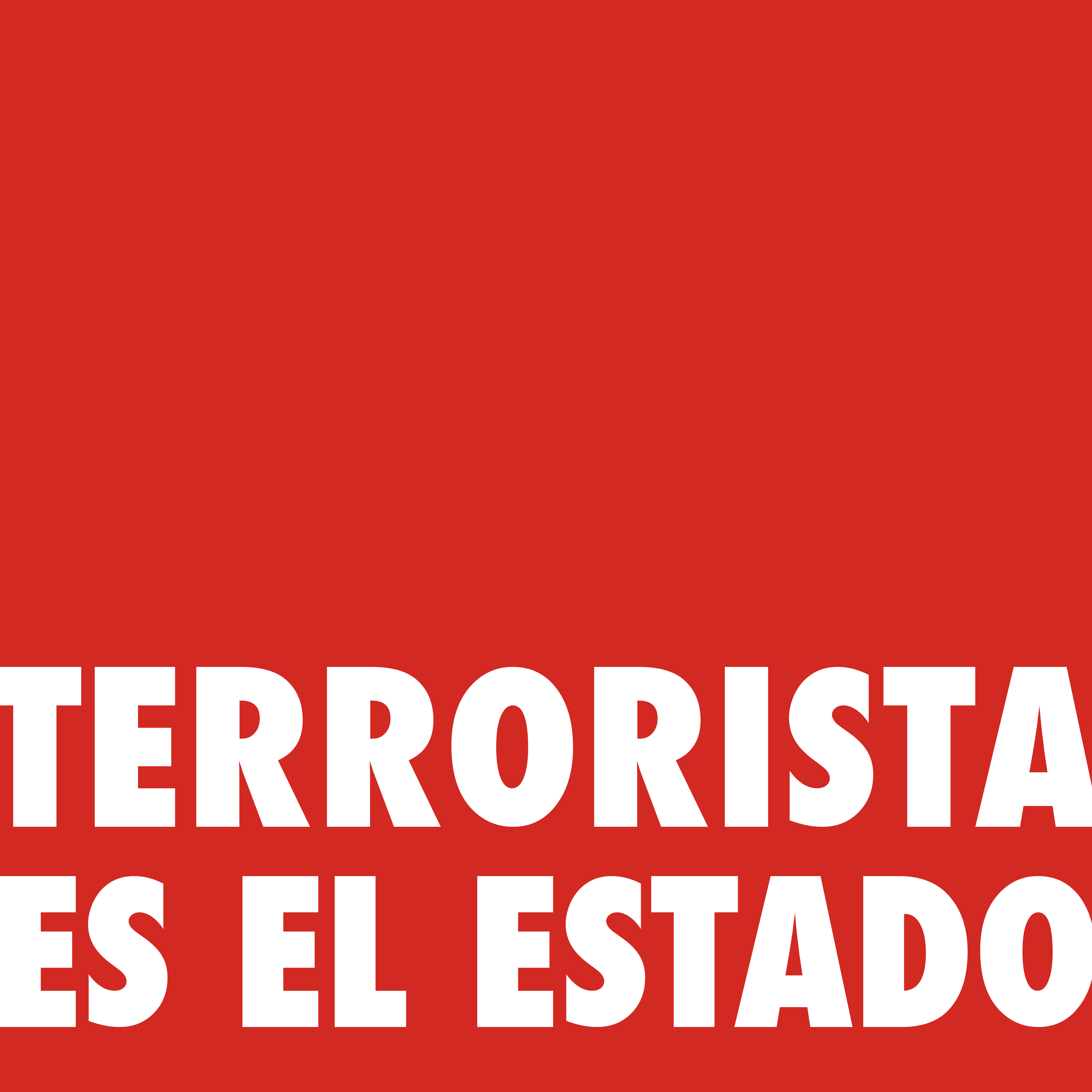 TERRORISTA
ES EL ESTADO